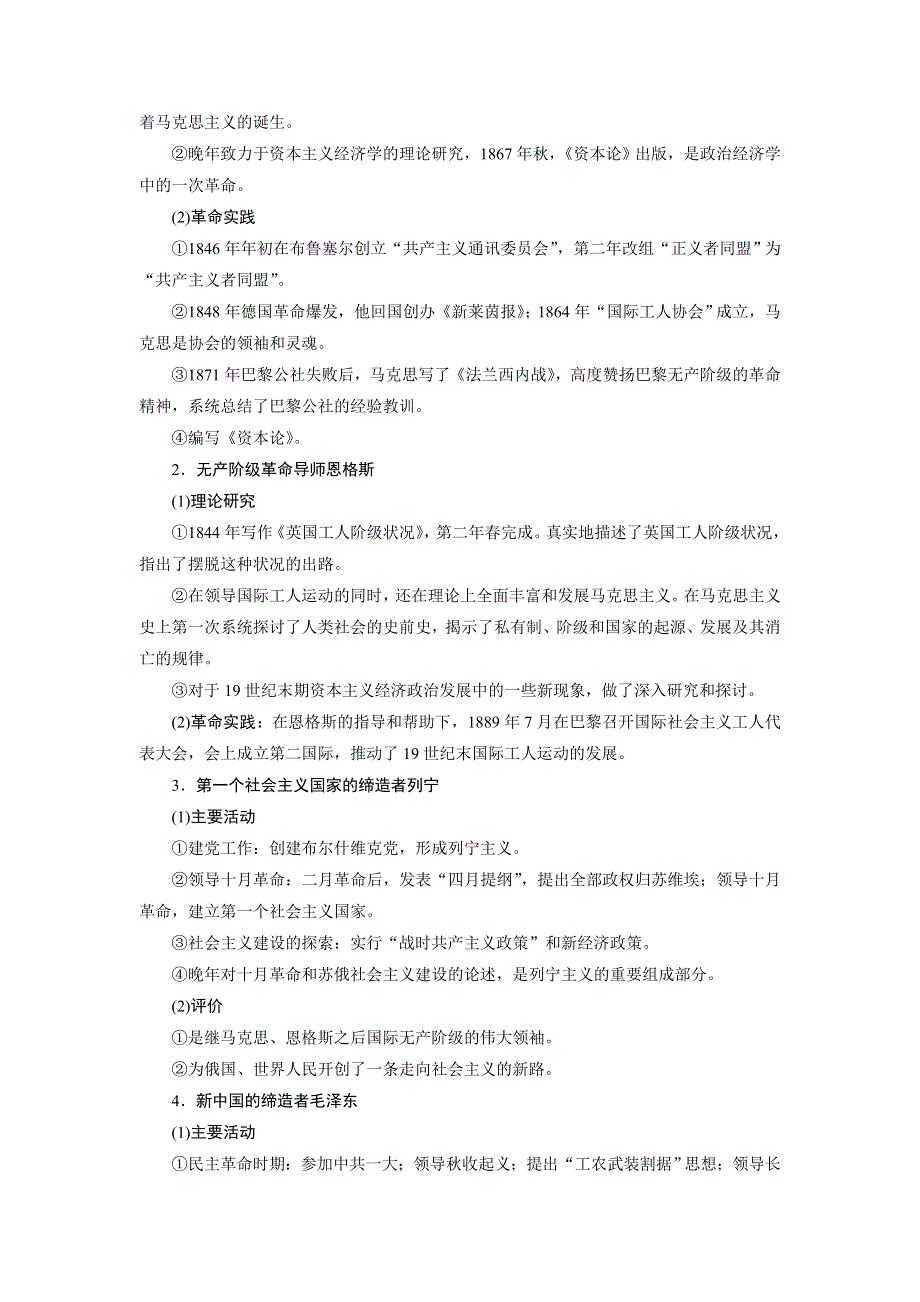 着马克思主义的诞生。

②晚年致力于资本主义经济学的理论研究，1867年秋，《资本论》出版，是政治经济学中的一次革命。

(2)革命实践

①1846年年初在布鲁塞尔创立“共产主义通讯委员会”，第二年改组“正义者同盟”为“共产主义者同盟”。

②1848年德国革命爆发，他回国创办《新莱茵报》；1864年“国际工人协会”成立，马克思是协会的领袖和灵魂。

③1871年巴黎公社失败后，马克思写了《法兰西内战》，高度赞扬巴黎无产阶级的革命精神，系统总结了巴黎公社的经验教训。

④编写《资本论》。

2．无产阶级革命导师恩格斯

(1)理论研究

①1844年写作《英国工人阶级状况》，第二年春完成。真实地描述了英国工人阶级状况，指出了摆脱这种状况的出路。

②在领导国际工人运动的同时，还在理论上全面丰富和发展马克思主义。在马克思主义史上第一次系统探讨了人类社会的史前史，揭示了私有制、阶级和国家的起源、发展及其消亡的规律。

③对于19世纪末期资本主义经济政治发展中的一些新现象，做了深入研究和探讨。

(2)革命实践：在恩格斯的指导和帮助下，1889年7月在巴黎召开国际社会主义工人代表大会，会上成立第二国际，推动了19世纪末国际工人运动的发展。

3．第一个社会主义国家的缔造者列宁

(1)主要活动

①建党工作：创建布尔什维克党，形成列宁主义。

②领导十月革命：二月革命后，发表“四月提纲”，提出全部政权归苏维埃；领导十月革命，建立第一个社会主义国家。

③社会主义建设的探索：实行“战时共产主义政策”和新经济政策。

④晚年对十月革命和苏俄社会主义建设的论述，是列宁主义的重要组成部分。

(2)评价

①是继马克思、恩格斯之后国际无产阶级的伟大领袖。

②为俄国、世界人民开创了一条走向社会主义的新路。

4．新中国的缔造者毛泽东

(1)主要活动

①民主革命时期：参加中共一大；领导秋收起义；提出“工农武装割据”思想；领导长